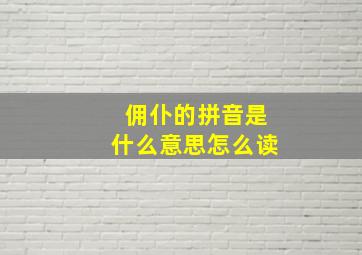 佣仆的拼音是
什么意思怎么读